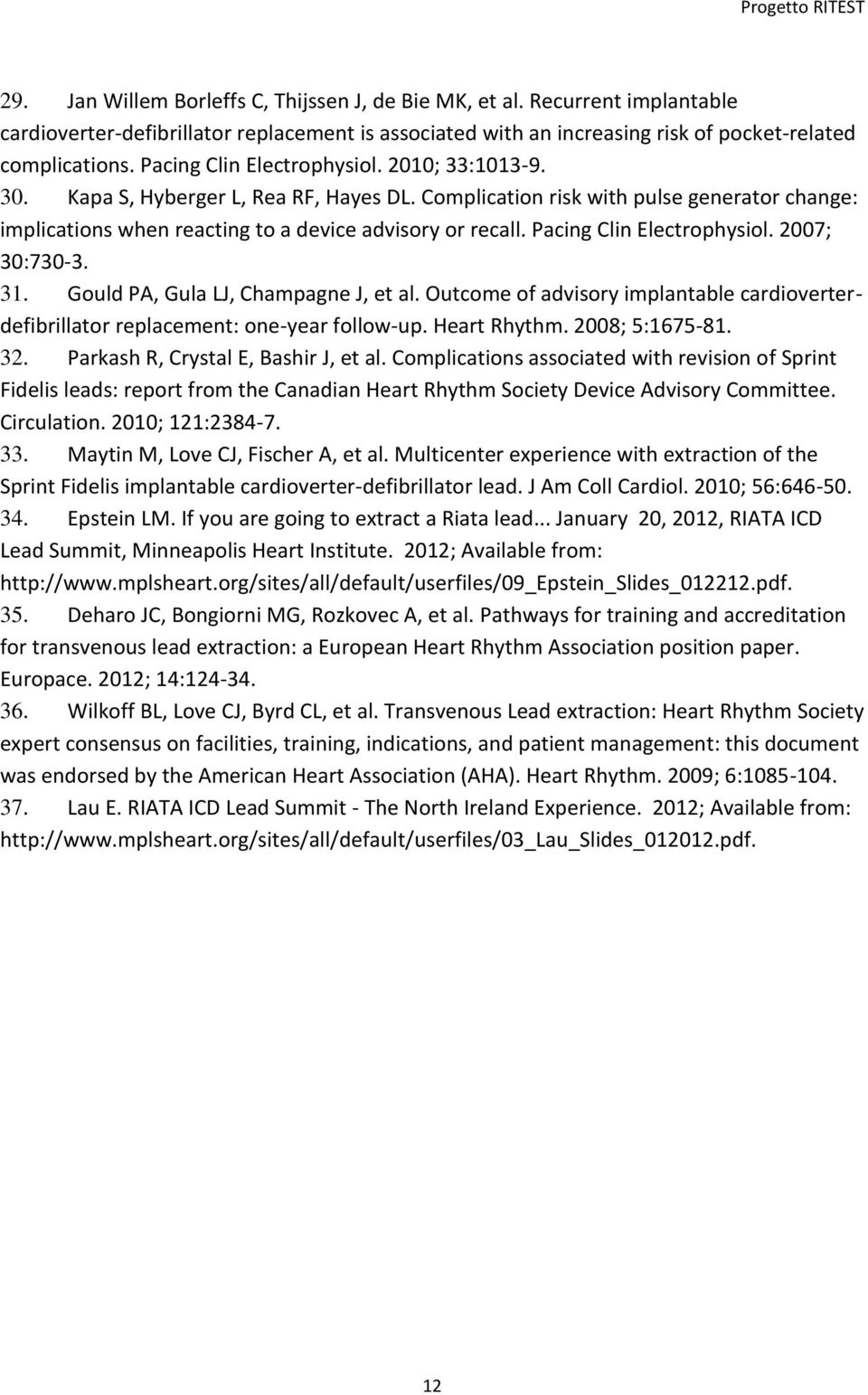 Progetto RITEST

29. Jan Willem Borleffs C, Thijssen J, de Bie MK, et al. Recurrent implantable cardioverter-defibrillator replacement is associated with an increasing risk of pocket-related complications. Pacing Clin Electrophysiol. 2010; 33:1013-9.

30. Kapa S, Hyberger L, Rea RF, Hayes DL. Complication risk with pulse generator change: implications when reacting to a device advisory or recall. Pacing Clin Electrophysiol. 2007; 30:730-3.

31. Gould PA, Gula LJ, Champagne J, et al. Outcome of advisory implantable cardioverter-defibrillator replacement: one-year follow-up. Heart Rhythm. 2008; 5:1675-81.

32. Parkash R, Crystal E, Bashir J, et al. Complications associated with revision of Sprint Fidelis leads: report from the Canadian Heart Rhythm Society Device Advisory Committee. Circulation. 2010; 121:2384-7.

33. Maytin M, Love CJ, Fischer A, et al. Multicenter experience with extraction of the Sprint Fidelis implantable cardioverter-defibrillator lead. J Am Coll Cardiol. 2010; 56:646-50.

34. Epstein LM. If you are going to extract a Riata lead... January 20, 2012, RIATA ICD Lead Summit, Minneapolis Heart Institute. 2012; Available from: http://www.mplsheart.org/sites/all/default/userfiles/09_Epstein_Slides_012212.pdf.

35. Deharo JC, Bongiorni MG, Rozkovec A, et al. Pathways for training and accreditation for transvenous lead extraction: a European Heart Rhythm Association position paper. Europace. 2012; 14:124-34.

36. Wilkoff BL, Love CJ, Byrd CL, et al. Transvenous Lead extraction: Heart Rhythm Society expert consensus on facilities, training, indications, and patient management: this document was endorsed by the American Heart Association (AHA). Heart Rhythm. 2009; 6:1085-104.

37. Lau E. RIATA ICD Lead Summit - The North Ireland Experience. 2012; Available from: http://www.mplsheart.org/sites/all/default/userfiles/03_Lau_Slides_012012.pdf.

12